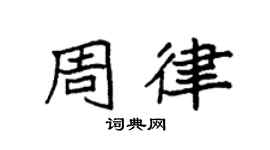 周律

词典网